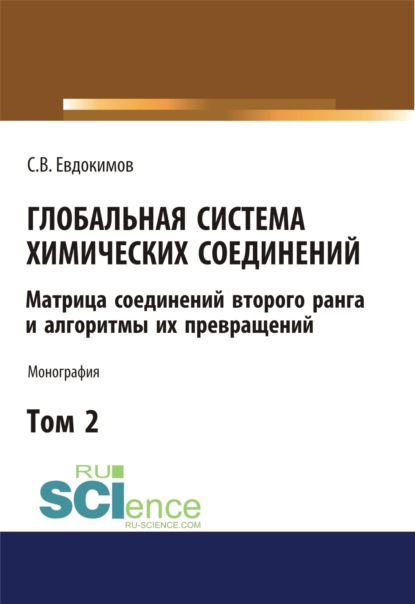 С.В. Евдокимов

ГЛОБАЛЬНАЯ СИСТЕМА ХИМИЧЕСКИХ СОЕДИНЕНИЙ

Матрица соединений второго ранга и алгоритмы их превращений

Монография

Том 2

RU SCIence
RU-SCIENCE.COM